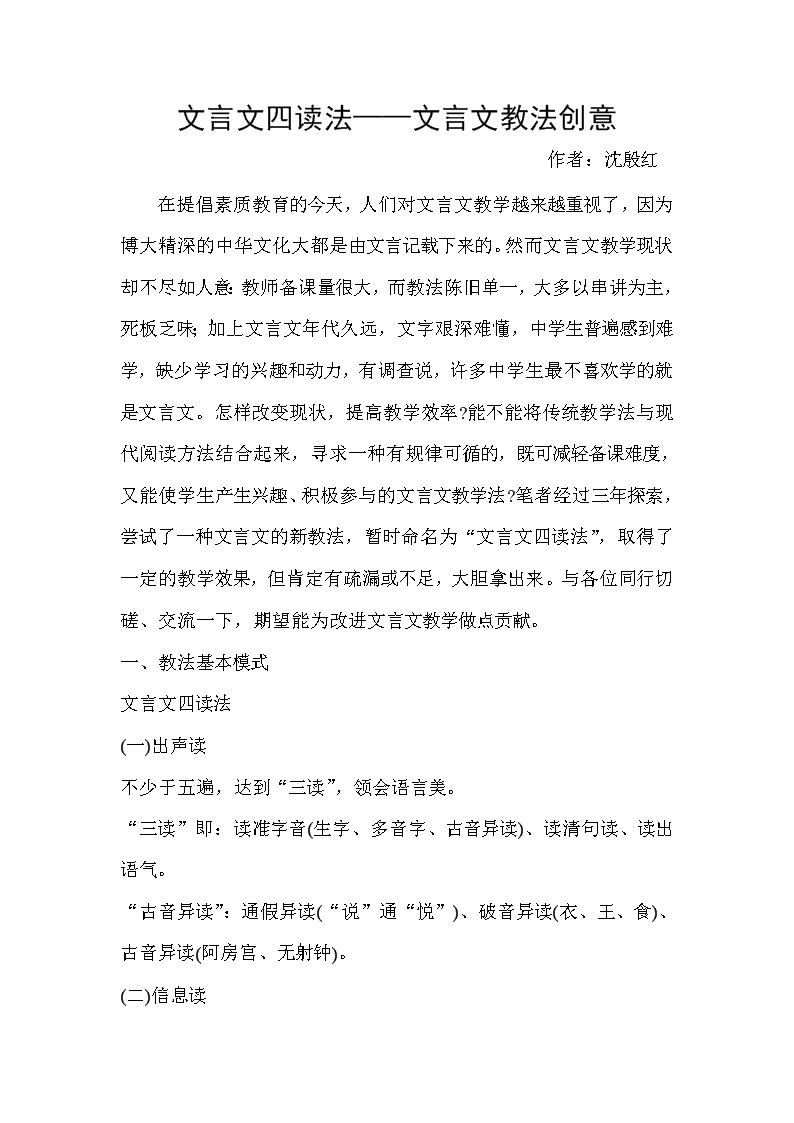 文言文四读法——文言文教法创意

作者：沈殷红

在提倡素质教育的今天，人们对文言文教学越来越重视了，因为博大精深的中华文化大都是由文言记载下来的。然而文言文教学现状却不尽如人意：教师备课量很大，而教法陈旧单一，大多以串讲为主，死板乏味；加上文言文年代久远，文字艰深难懂，中学生普遍感到难学，缺少学习的兴趣和动力，有调查说，许多中学生最不喜欢学的就是文言文。怎样改变现状，提高教学效率?能不能将传统教学法与现代阅读方法结合起来，寻求一种有规律可循的，既可减轻备课难度，又能使学生产生兴趣、积极参与的文言文教学法?笔者经过三年探索，尝试了一种文言文的新教法，暂时命名为“文言文四读法”，取得了一定的教学效果，但肯定有疏漏或不足，大胆拿出来。与各位同行切磋、交流一下，期望能为改进文言文教学做点贡献。

一、教法基本模式

文言文四读法

(一)出声读

不少于五遍，达到“三读”，领会语言美。

“三读”即：读准字音(生字、多音字、古音异读)、读清句读、读出语气。

“古音异读”：通假异读(“说”通“悦”)、破音异读(衣、王、食)、古音异读(阿房宫、无射钟)。

(二)信息读